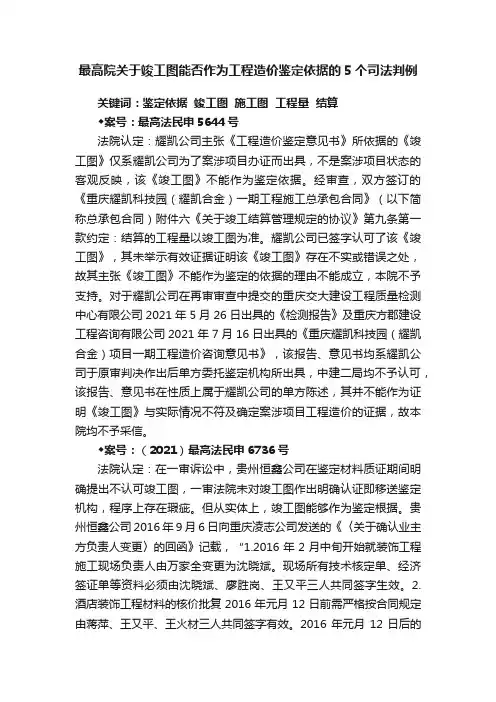 最高院关于竣工图能否作为工程造价鉴定依据的 5 个司法判例

关键词：鉴定依据 竣工图 施工图 工程量 结算

◆案号：最高法民申 5644 号

法院认定：耀凯公司主张《工程造价鉴定意见书》所依据的《竣工图》仅系耀凯公司为了案涉项目办证而出具，不是案涉项目状态的客观反映，该《竣工图》不能作为鉴定依据。经审查，双方签订的《重庆耀凯科技园（耀凯合金）一期工程施工总承包合同》（以下简称总承包合同）附件六《关于竣工结算管理规定的协议》第九条第一款约定：结算的工程量以竣工图为准。耀凯公司已签字认可了该《竣工图》，其未举示有效证据证明该《竣工图》存在不实或错误之处，故其主张《竣工图》不能作为鉴定的依据的理由不能成立，本院不予支持。对于耀凯公司在再审审查中提交的重庆交大建设工程质量检测中心有限公司 2021 年 5 月 26 日出具的《检测报告》及重庆方郡建设工程咨询有限公司 2021 年 7 月 16 日出具的《重庆耀凯科技园（耀凯合金）项目一期工程造价咨询意见书》，该报告、意见书均系耀凯公司于原审判决作出后单方委托鉴定机构所出具，中建二局均不予认可，该报告、意见书在性质上属于耀凯公司的单方陈述，其并不能作为证明《竣工图》与实际情况不符及确定案涉项目工程造价的证据，故本院均不予采信。

◆案号：（2021）最高法民申 6736 号

法院认定：在一审诉讼中，贵州恒鑫公司在鉴定材料质证期间明确提出不认可竣工图，一审法院未对竣工图作出明确认证即移送鉴定机构，程序上存在瑕疵。但从实体上，竣工图能够作为鉴定根据。贵州恒鑫公司 2016 年 9 月 6 日向重庆凌志公司发送的《〈关于确认业主方负责人变更〉的回函》记载，“1.2016 年 2 月中旬开始就装饰工程施工现场负责人由万家全变更为沈晓斌。现场所有技术核定单、经济签证单等资料必须由沈晓斌、廖胜岗、王又平三人共同签字生效。2.酒店装饰工程材料的核价批复 2016 年元月 12 日前需严格按合同规定由蒋萍、王又平、王火材三人共同签字有效。2016 年元月 12 日后的